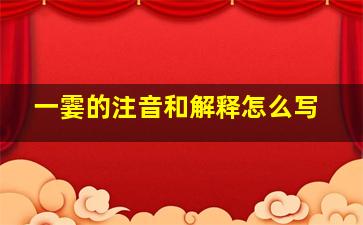 一霎的注音和解释怎么写